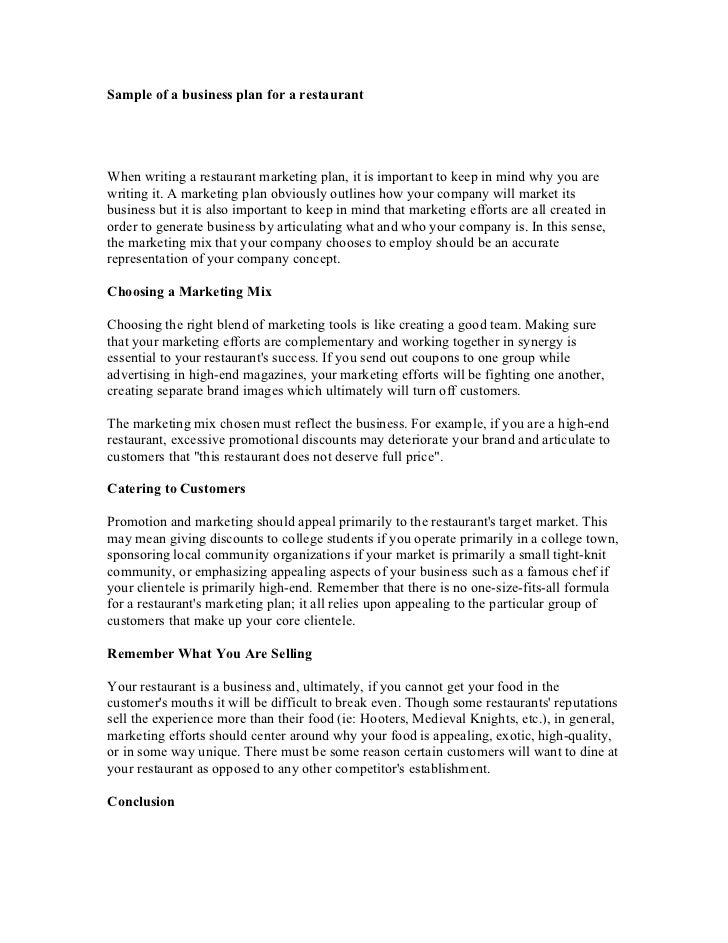 Sample of a business plan for a restaurant

When writing a restaurant marketing plan, it is important to keep in mind why you are writing it. A marketing plan obviously outlines how your company will market its business but it is also important to keep in mind that marketing efforts are all created in order to generate business by articulating what and who your company is. In this sense, the marketing mix that your company chooses to employ should be an accurate representation of your company concept.

Choosing a Marketing Mix

Choosing the right blend of marketing tools is like creating a good team. Making sure that your marketing efforts are complementary and working together in synergy is essential to your restaurant's success. If you send out coupons to one group while advertising in high-end magazines, your marketing efforts will be fighting one another, creating separate brand images which ultimately will turn off customers.

The marketing mix chosen must reflect the business. For example, if you are a high-end restaurant, excessive promotional discounts may deteriorate your brand and articulate to customers that "this restaurant does not deserve full price".

Catering to Customers

Promotion and marketing should appeal primarily to the restaurant's target market. This may mean giving discounts to college students if you operate primarily in a college town, sponsoring local community organizations if your market is primarily a small tight-knit community, or emphasizing appealing aspects of your business such as a famous chef if your clientele is primarily high-end. Remember that there is no one-size-fits-all formula for a restaurant's marketing plan; it all relies upon appealing to the particular group of customers that make up your core clientele.

Remember What You Are Selling

Your restaurant is a business and, ultimately, if you cannot get your food in the customer's mouths it will be difficult to break even. Though some restaurants' reputations sell the experience more than their food (ie: Hooters, Medieval Knights, etc.), in general, marketing efforts should center around why your food is appealing, exotic, high-quality, or in some way unique. There must be some reason certain customers will want to dine at your restaurant as opposed to any other competitor's establishment.

Conclusion